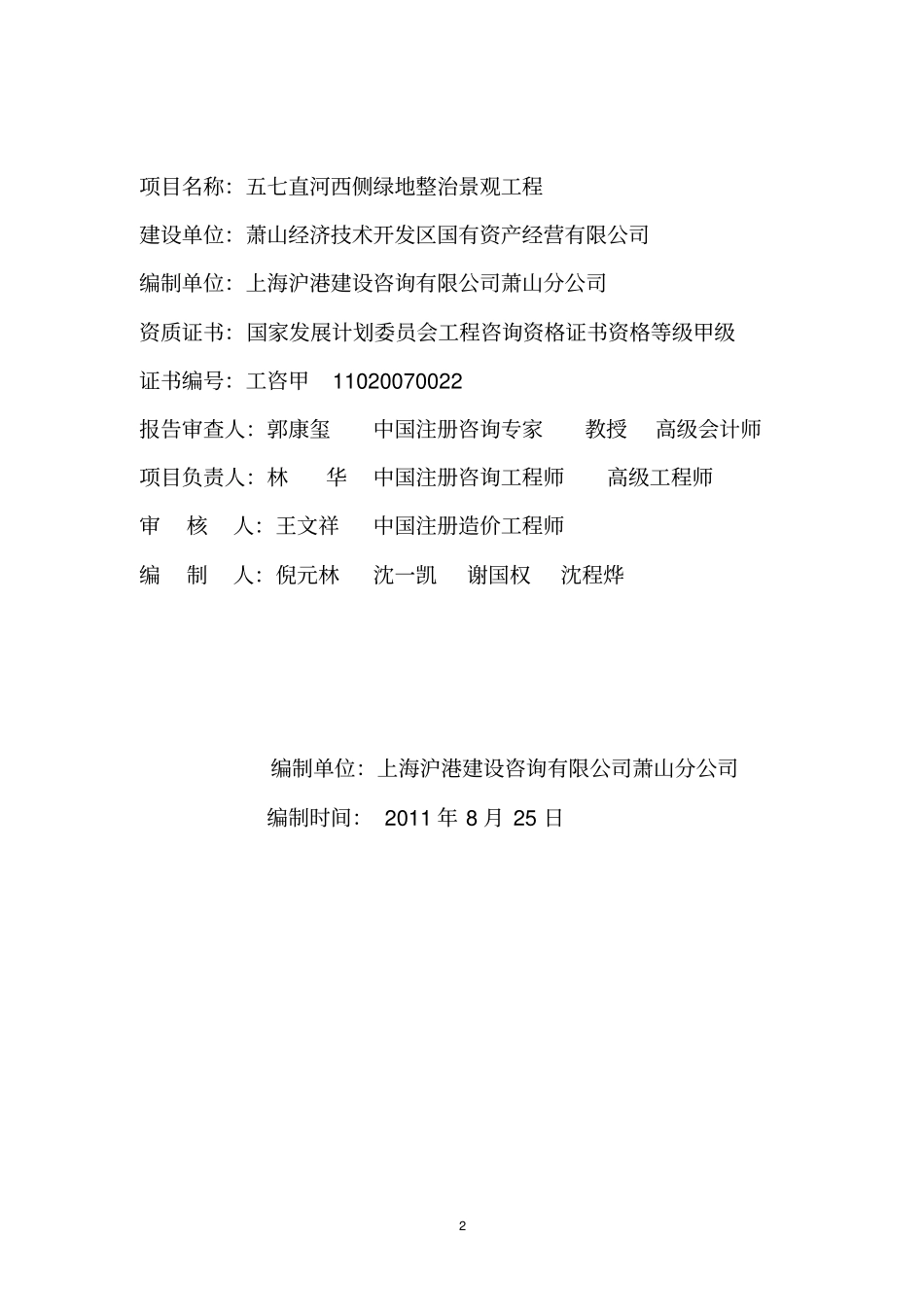 项目名称：五七直河西侧绿地整治景观工程

建设单位：萧山经济技术开发区国有资产经营有限公司

编制单位：上海沪港建设咨询有限公司萧山分公司

资质证书：国家发展计划委员会工程咨询资格证书资格等级甲级

证书编号：工咨甲 11020070022

报告审查人：郭康玺 中国注册咨询专家 教授 高级会计师

项目负责人：林 华 中国注册咨询工程师 高级工程师

审 核 人：王文祥 中国注册造价工程师

编 制 人：倪元林 沈一凯 谢国权 沈程烨

编制单位：上海沪港建设咨询有限公司萧山分公司

编制时间： 2011 年 8 月 25 日

2